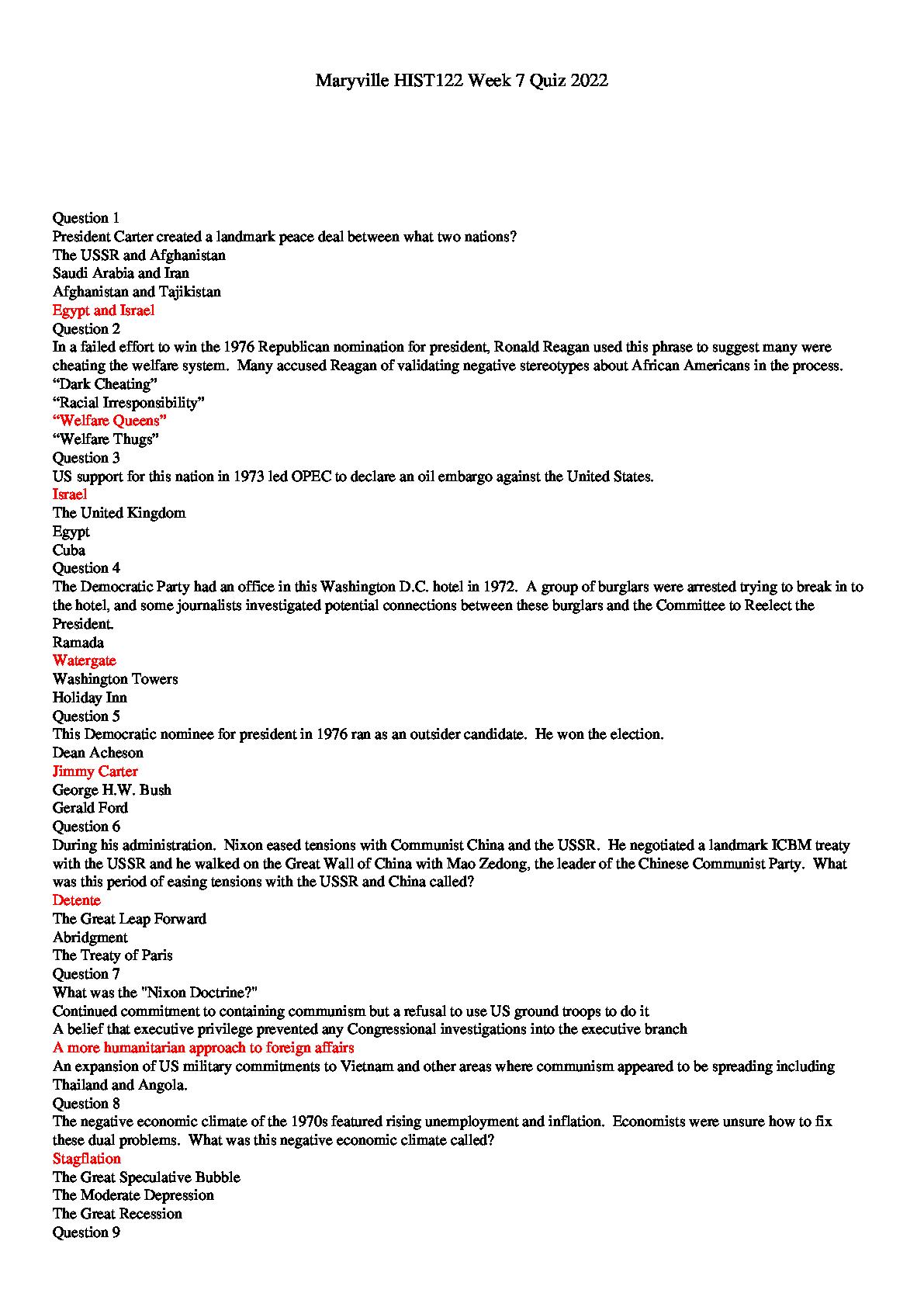 Maryville HIST122 Week 7 Quiz 2022

Question 1
President Carter created a landmark peace deal between what two nations?
The USSR and Afghanistan
Saudi Arabia and Iran
Afghanistan and Tajikistan
Egypt and Israel
Question 2
In a failed effort to win the 1976 Republican nomination for president, Ronald Reagan used this phrase to suggest many were cheating the welfare system. Many accused Reagan of validating negative stereotypes about African Americans in the process.
“Dark Cheating”
“Racial Irresponsibility”
“Welfare Queens”
“Welfare Thugs”
Question 3
US support for this nation in 1973 led OPEC to declare an oil embargo against the United States.
Israel
The United Kingdom
Egypt
Cuba
Question 4
The Democratic Party had an office in this Washington D.C. hotel in 1972. A group of burglars were arrested trying to break in to the hotel, and some journalists investigated potential connections between these burglars and the Committee to Reelect the President.
Ramada
Watergate
Washington Towers
Holiday Inn
Question 5
This Democratic nominee for president in 1976 ran as an outsider candidate. He won the election.
Dean Acheson
Jimmy Carter
George H.W. Bush
Gerald Ford
Question 6
During his administration. Nixon eased tensions with Communist China and the USSR. He negotiated a landmark ICBM treaty with the USSR and he walked on the Great Wall of China with Mao Zedong, the leader of the Chinese Communist Party. What was this period of easing tensions with the USSR and China called?
Detente
The Great Leap Forward
Abridgment
The Treaty of Paris
Question 7
What was the "Nixon Doctrine?"
Continued commitment to containing communism but a refusal to use US ground troops to do it
A belief that executive privilege prevented any Congressional investigations into the executive branch
A more humanitarian approach to foreign affairs
An expansion of US military commitments to Vietnam and other areas where communism appeared to be spreading including Thailand and Angola.
Question 8
The negative economic climate of the 1970s featured rising unemployment and inflation. Economists were unsure how to fix these dual problems. What was this negative economic climate called?
Stagflation
The Great Speculative Bubble
The Moderate Depression
The Great Recession
Question 9